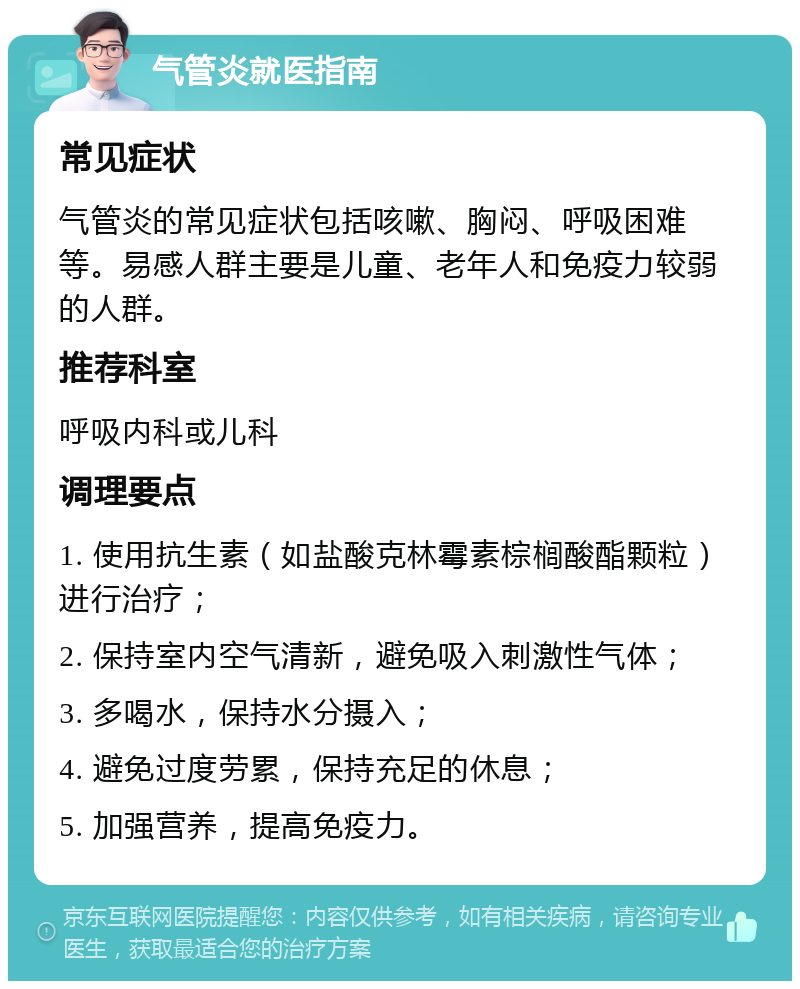 气管炎就医指南

常见症状

气管炎的常见症状包括咳嗽、胸闷、呼吸困难等。易感人群主要是儿童、老年人和免疫力较弱的人群。

推荐科室

呼吸内科或儿科

调理要点

1. 使用抗生素（如盐酸克林霉素棕榈酸酯颗粒）进行治疗；

2. 保持室内空气清新，避免吸入刺激性气体；

3. 多喝水，保持水分摄入；

4. 避免过度劳累，保持充足的休息；

5. 加强营养，提高免疫力。

京东互联网医院提醒您：内容仅供参考，如有相关疾病，请咨询专业医生，获取最适合您的治疗方案